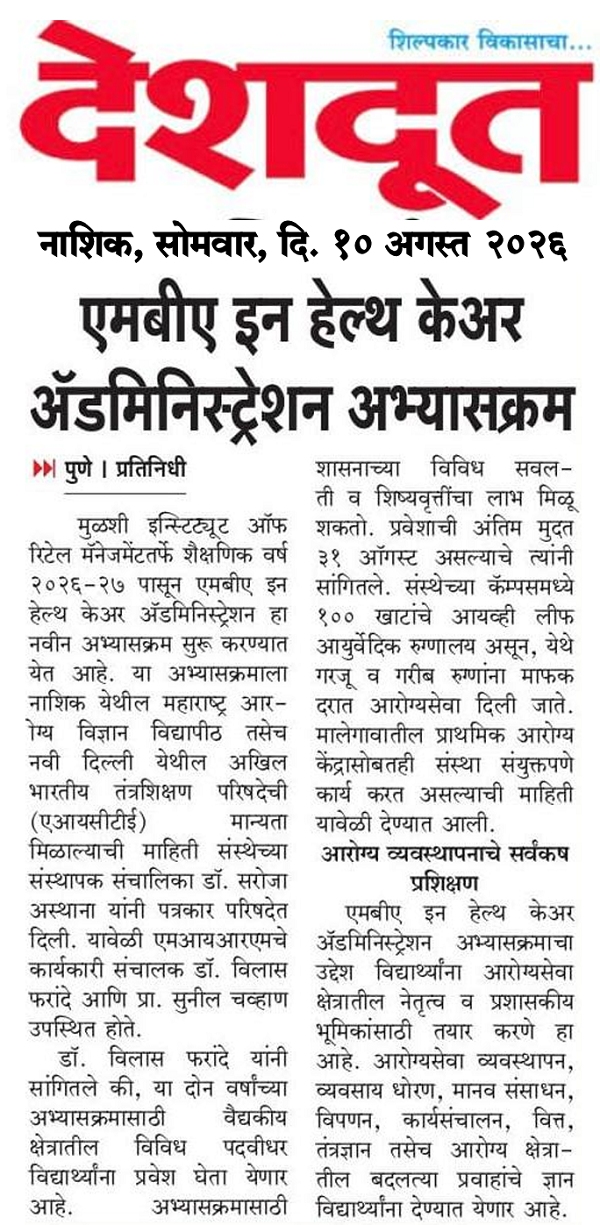 शिल्पकार विकासाचा...

देशदूत

नाशिक, सोमवार, दि. १० अगस्त २०२६

एमबीए इन हेल्थ केअर ॲडमिनिस्ट्रेशन अभ्यासक्रम

पुणे । प्रतिनिधी

मुळशी इन्स्टिट्यूट ऑफ रिटेल मॅनेजमेंटतर्फे शैक्षणिक वर्ष २०२६-२७ पासून एमबीए इन हेल्थ केअर ॲडमिनिस्ट्रेशन हा नवीन अभ्यासक्रम सुरू करण्यात येत आहे. या अभ्यासक्रमाला नाशिक येथील महाराष्ट्र आरोग्य विज्ञान विद्यापीठ तसेच नवी दिल्ली येथील अखिल भारतीय तंत्रशिक्षण परिषदेची (एआयसीटीई) मान्यता मिळाल्याची माहिती संस्थेच्या संस्थापक संचालिका डॉ. सरोजा अस्थाना यांनी पत्रकार परिषदेत दिली. यावेळी एमआयआरएमचे कार्यकारी संचालक डॉ. विलास फरांदे आणि प्रा. सुनील चव्हाण उपस्थित होते.

डॉ. विलास फरांदे यांनी सांगितले की, या दोन वर्षांच्या अभ्यासक्रमासाठी वैद्यकीय क्षेत्रातील विविध पदवीधर विद्यार्थ्यांना प्रवेश घेता येणार आहे. अभ्यासक्रमासाठी शासनाच्या विविध सवलती व शिष्यवृत्तींचा लाभ मिळू शकतो. प्रवेशाची अंतिम मुदत ३१ ऑगस्ट असल्याचे त्यांनी सांगितले. संस्थेच्या कॅम्पसमध्ये १०० खाटांचे आयव्ही लीफ आयुर्वेदिक रुग्णालय असून, येथे गरजू व गरीब रुग्णांना माफक दरात आरोग्यसेवा दिली जाते. मालेगावातील प्राथमिक आरोग्य केंद्रासोबतही संस्था संयुक्तपणे कार्य करत असल्याची माहिती यावेळी देण्यात आली.

आरोग्य व्यवस्थापनाचे सर्वंकष प्रशिक्षण

एमबीए इन हेल्थ केअर ॲडमिनिस्ट्रेशन अभ्यासक्रमाचा उद्देश विद्यार्थ्यांना आरोग्यसेवा क्षेत्रातील नेतृत्व व प्रशासकीय भूमिकांसाठी तयार करणे हा आहे. आरोग्यसेवा व्यवस्थापन, व्यवसाय धोरण, मानव संसाधन, विपणन, कार्यसंचालन, वित्त, तंत्रज्ञान तसेच आरोग्य क्षेत्रातील बदलत्या प्रवाहांचे ज्ञान विद्यार्थ्यांना देण्यात येणार आहे.